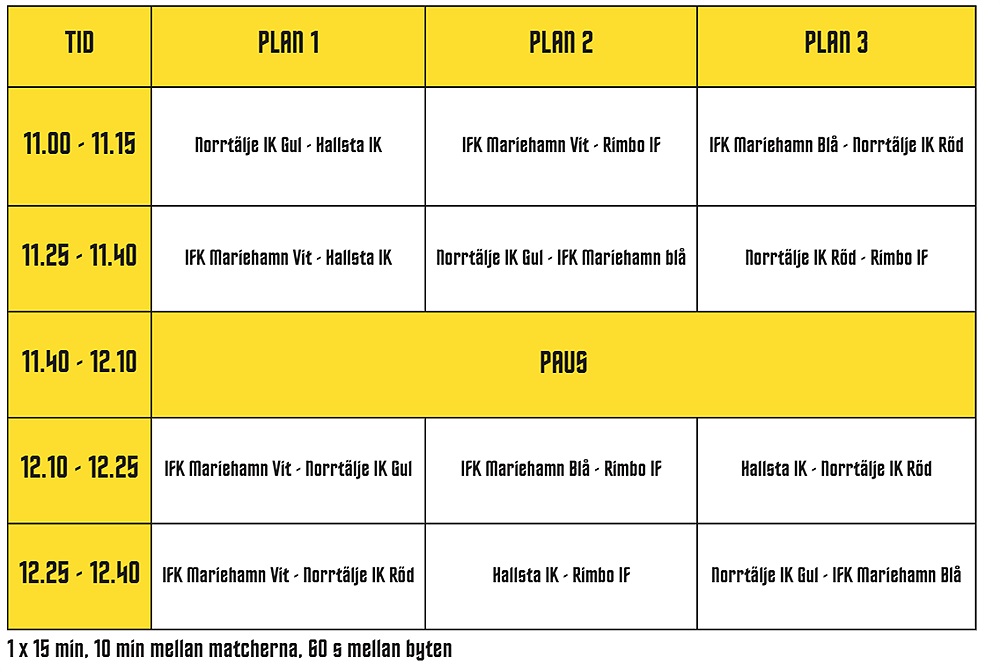 | TID | PLAN 1 | PLAN 2 | PLAN 3 |
|---|---|---|---|
| 11.00 - 11.15 | Norrtälje IK Gul - Hallsta IK | IFK Mariehamn Vit - Rimbo IF | IFK Mariehamn Blå - Norrtälje IK Röd |
| 11.25 - 11.40 | IFK Mariehamn Vit - Hallsta IK | Norrtälje IK Gul - IFK Mariehamn blå | Norrtälje IK Röd - Rimbo IF |
| 11.40 - 12.10 | PAUS | | |
| 12.10 - 12.25 | IFK Mariehamn Vit - Norrtälje IK Gul | IFK Mariehamn Blå - Rimbo IF | Hallsta IK - Norrtälje IK Röd |
| 12.25 - 12.40 | IFK Mariehamn Vit - Norrtälje IK Röd | Hallsta IK - Rimbo IF | Norrtälje IK Gul - IFK Mariehamn Blå |

1 x 15 min, 10 min mellan matcherna, 60 s mellan byten